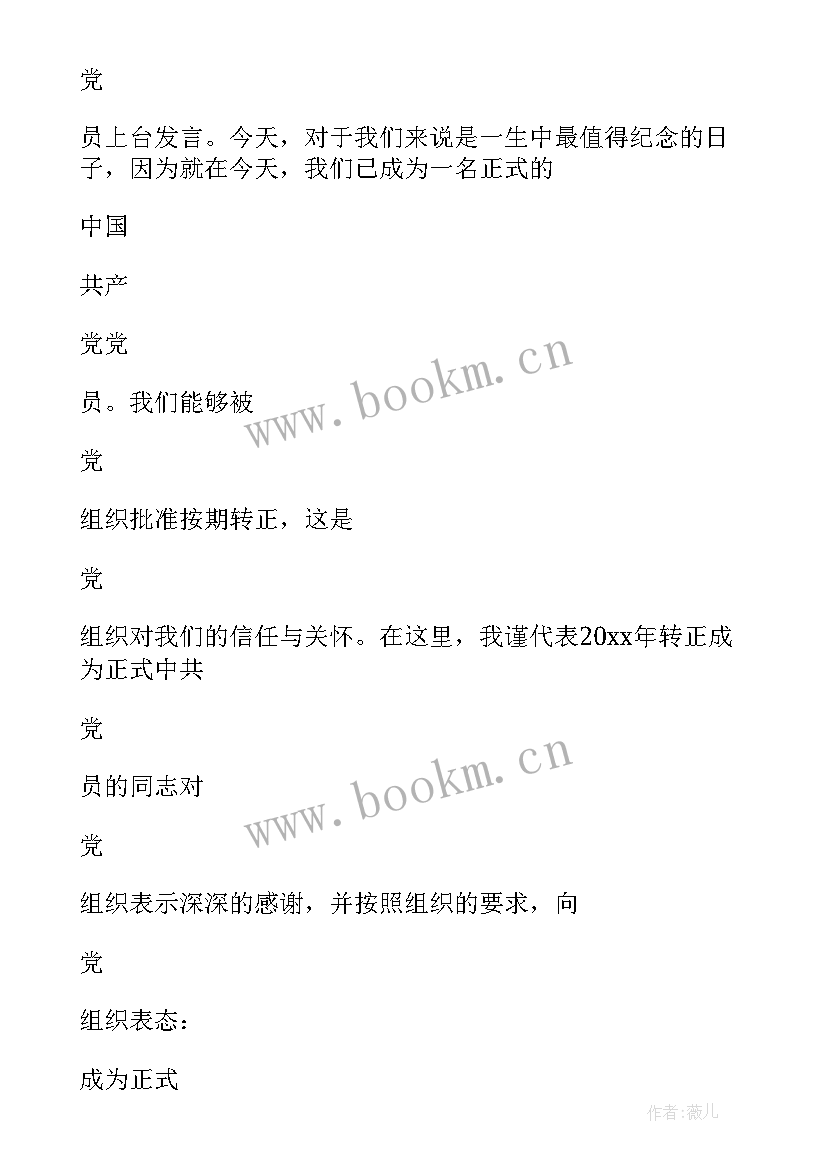 党

员上台发言。今天，对于我们来说是一生中最值得纪念的日子，因为就在今天，我们已成为一名正式的

中国

共产

党党

员。我们能够被

党

组织批准按期转正，这是

党

组织对我们的信任与关怀。在这里，我谨代表20xx年转正成为正式中共

党

员的同志对

党

组织表示深深的感谢，并按照组织的要求，向

党

组织表态：

成为正式

www.bookm.cn

www.bookm.cn

作者:薇儿